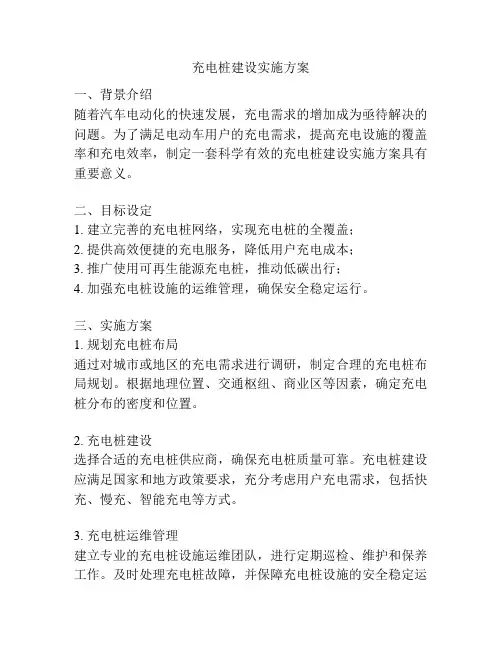 充电桩建设实施方案

一、背景介绍
随着汽车电动化的快速发展，充电需求的增加成为亟待解决的问题。为了满足电动车用户的充电需求，提高充电设施的覆盖率和充电效率，制定一套科学有效的充电桩建设实施方案具有重要意义。

二、目标设定
1. 建立完善的充电桩网络，实现充电桩的全覆盖；
2. 提供高效便捷的充电服务，降低用户充电成本；
3. 推广使用可再生能源充电桩，推动低碳出行；
4. 加强充电桩设施的运维管理，确保安全稳定运行。

三、实施方案
1. 规划充电桩布局
通过对城市或地区的充电需求进行调研，制定合理的充电桩布局规划。根据地理位置、交通枢纽、商业区等因素，确定充电桩分布的密度和位置。

2. 充电桩建设
选择合适的充电桩供应商，确保充电桩质量可靠。充电桩建设应满足国家和地方政策要求，充分考虑用户充电需求，包括快充、慢充、智能充电等方式。

3. 充电桩运维管理
建立专业的充电桩设施运维团队，进行定期巡检、维护和保养工作。及时处理充电桩故障，并保障充电桩设施的安全稳定运